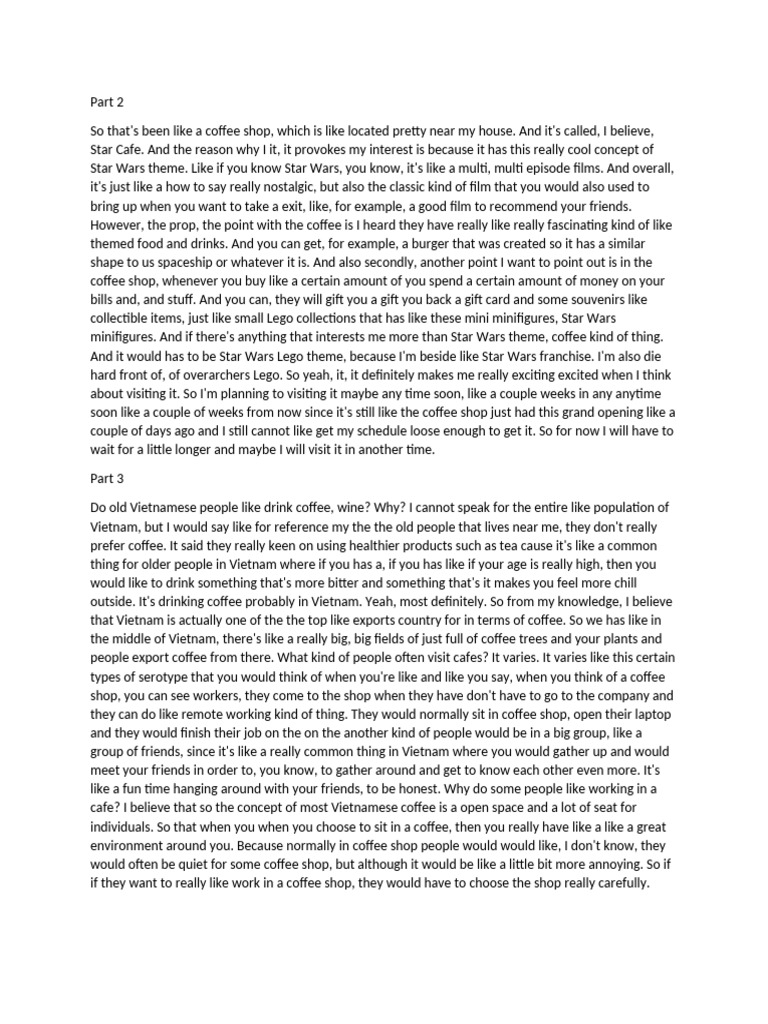 Part 2

So that's been like a coffee shop, which is like located pretty near my house. And it's called, I believe, Star Cafe. And the reason why I it, it provokes my interest is because it has this really cool concept of Star Wars theme. Like if you know Star Wars, you know, it's like a multi, multi episode films. And overall, it's just like a how to say really nostalgic, but also the classic kind of film that you would also used to bring up when you want to take a exit, like, for example, a good film to recommend your friends. However, the prop, the point with the coffee is I heard they have really like really fascinating kind of like themed food and drinks. And you can get, for example, a burger that was created so it has a similar shape to us spaceship or whatever it is. And also secondly, another point I want to point out is in the coffee shop, whenever you buy like a certain amount of you spend a certain amount of money on your bills and, and stuff. And you can, they will gift you a gift you back a gift card and some souvenirs like collectible items, just like small Lego collections that has like these mini minifigures, Star Wars minifigures. And if there's anything that interests me more than Star Wars theme, coffee kind of thing. And it would has to be Star Wars Lego theme, because I'm beside like Star Wars franchise. I'm also die hard front of, of overarchers Lego. So yeah, it, it definitely makes me really exciting excited when I think about visiting it. So I'm planning to visiting it maybe any time soon, like a couple weeks in any anytime soon like a couple of weeks from now since it's still like the coffee shop just had this grand opening like a couple of days ago and I still cannot like get my schedule loose enough to get it. So for now I will have to wait for a little longer and maybe I will visit it in another time.

Part 3

Do old Vietnamese people like drink coffee, wine? Why? I cannot speak for the entire like population of Vietnam, but I would say like for reference my the the old people that lives near me, they don't really prefer coffee. It said they really keen on using healthier products such as tea cause it's like a common thing for older people in Vietnam where if you has a, if you has like if your age is really high, then you would like to drink something that's more bitter and something that's it makes you feel more chill outside. It's drinking coffee probably in Vietnam. Yeah, most definitely. So from my knowledge, I believe that Vietnam is actually one of the the top like exports country for in terms of coffee. So we has like in the middle of Vietnam, there's like a really big, big fields of just full of coffee trees and your plants and people export coffee from there. What kind of people often visit cafes? It varies. It varies like this certain types of serotype that you would think of when you're like and like you say, when you think of a coffee shop, you can see workers, they come to the shop when they have don't have to go to the company and they can do like remote working kind of thing. They would normally sit in coffee shop, open their laptop and they would finish their job on the on the another kind of people would be in a big group, like a group of friends, since it's like a really common thing in Vietnam where you would gather up and would meet your friends in order to, you know, to gather around and get to know each other even more. It's like a fun time hanging around with your friends, to be honest. Why do some people like working in a cafe? I believe that so the concept of most Vietnamese coffee is a open space and a lot of seat for individuals. So that when you when you choose to sit in a coffee, then you really have like a like a great environment around you. Because normally in coffee shop people would would like, I don't know, they would often be quiet for some coffee shop, but although it would be like a little bit more annoying. So if if they want to really like work in a coffee shop, they would have to choose the shop really carefully.